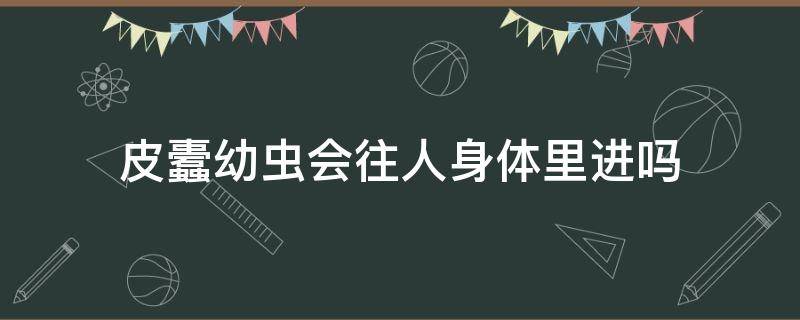 皮蠹幼虫会往人身体里进吗